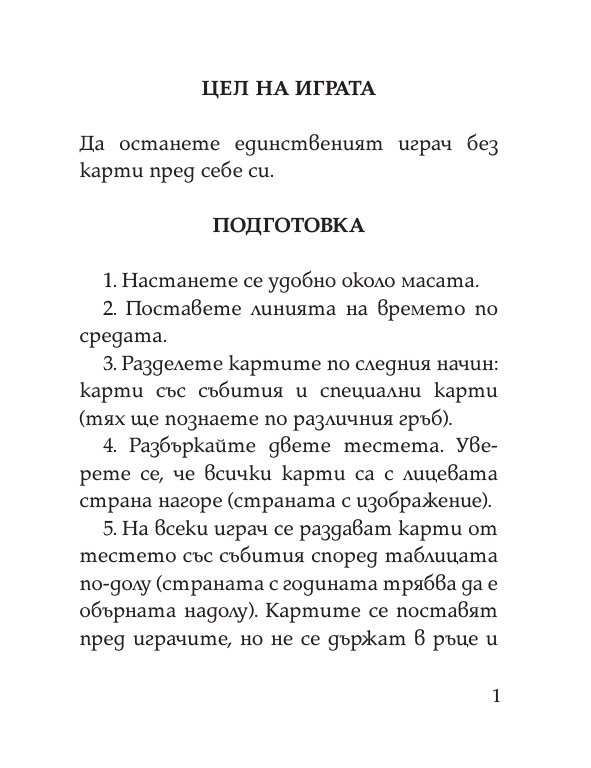 ЦЕЛ НА ИГРАТА

Да останете единственият играч без карти пред себе си.

ПОДГОТОВКА

1. Настанете се удобно около масата.

2. Поставете линията на времето по средата.

3. Разделете картите по следния начин: карти със събития и специални карти (тях ще познаете по различния гръб).

4. Разбъркайте двете тестета. Уверете се, че всички карти са с лицевата страна нагоре (страната с изображение).

5. На всеки играч се раздават карти от тестето със събития според таблицата по-долу (страната с годината трябва да е обърната надолу). Картите се поставят пред играчите, но не се държат в ръце и

1